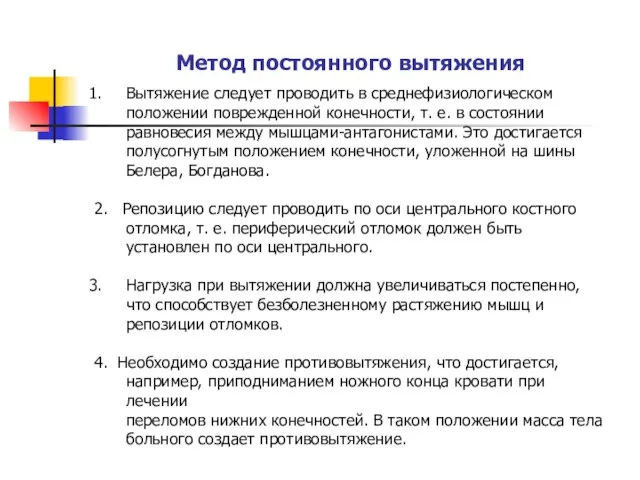 Метод постоянного вытяжения

1. Вытяжение следует проводить в среднефизиологическом положении поврежденной конечности, т. е. в состоянии равновесия между мышцами-антагонистами. Это достигается полусогнутым положением конечности, уложенной на шины Белера, Богданова.

2. Репозицию следует проводить по оси центрального костного отломка, т. е. периферический отломок должен быть установлен по оси центрального.

3. Нагрузка при вытяжении должна увеличиваться постепенно, что способствует безболезненному растяжению мышц и репозиции отломков.

4. Необходимо создание противовытяжения, что достигается, например, приподниманием ножного конца кровати при лечении
переломов нижних конечностей. В таком положении масса тела больного создает противовытяжение.